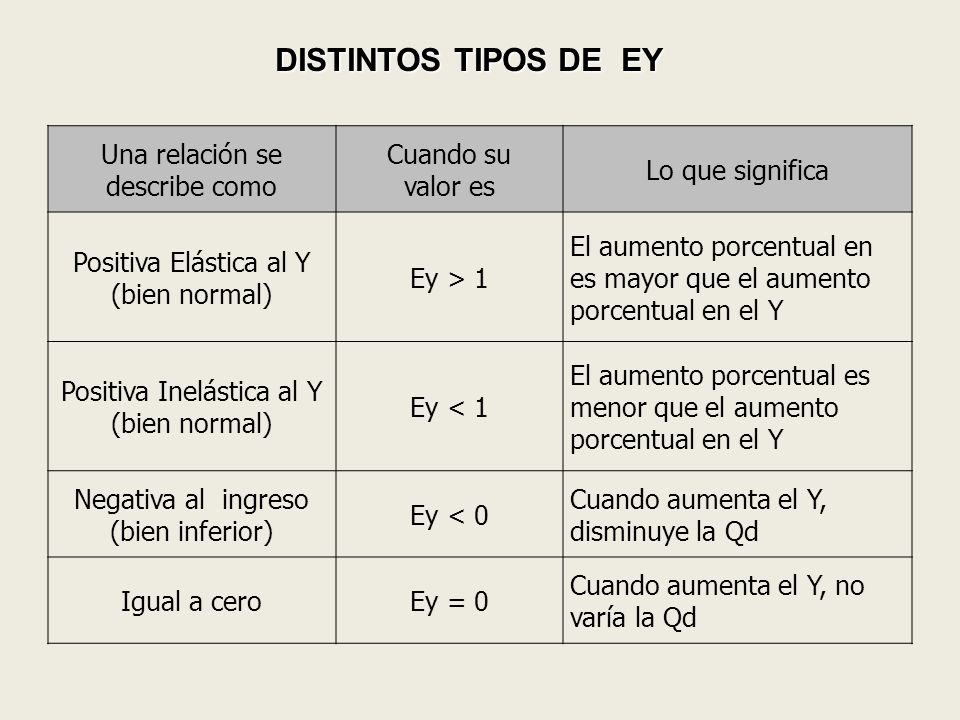 DISTINTOS TIPOS DE EY

| Una relación se describe como | Cuando su valor es | Lo que significa |
|---|---|---|
| Positiva Elástica al Y (bien normal) | Ey > 1 | El aumento porcentual en es mayor que el aumento porcentual en el Y |
| Positiva Inelástica al Y (bien normal) | Ey < 1 | El aumento porcentual es menor que el aumento porcentual en el Y |
| Negativa al ingreso (bien inferior) | Ey < 0 | Cuando aumenta el Y, disminuye la Qd |
| Igual a cero | Ey = 0 | Cuando aumenta el Y, no varía la Qd |